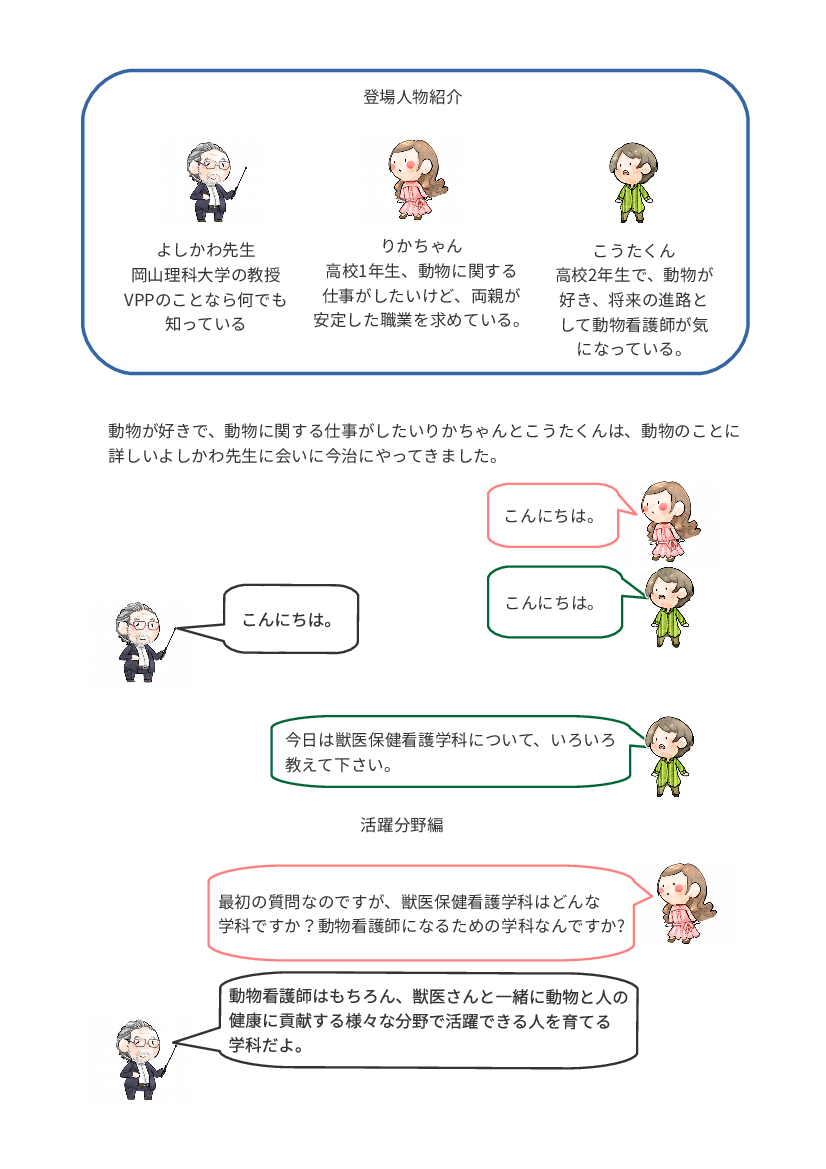 登場人物紹介

よしかわ先生
岡山理科大学の教授
VPPのことなら何でも知っている

りかちゃん
高校1年生、動物に関する仕事がしたいけど、両親が安定した職業を求めている。

こうたくん
高校2年生で、動物が好き、将来の進路として動物看護師が気になっている。

動物が好きで、動物に関する仕事がしたいりかちゃんとこうたくんは、動物のことに詳しいよしかわ先生に会いに今治にやってきました。

こんにちは。

こんにちは。

こんにちは。

今日は獣医保健看護学科について、いろいろ教えて下さい。

活躍分野編

最初の質問なのですが、獣医保健看護学科はどんな学科ですか？動物看護師になるための学科なんですか?

動物看護師はもちろん、獣医さんと一緒に動物と人の健康に貢献する様々な分野で活躍できる人を育てる学科だよ。